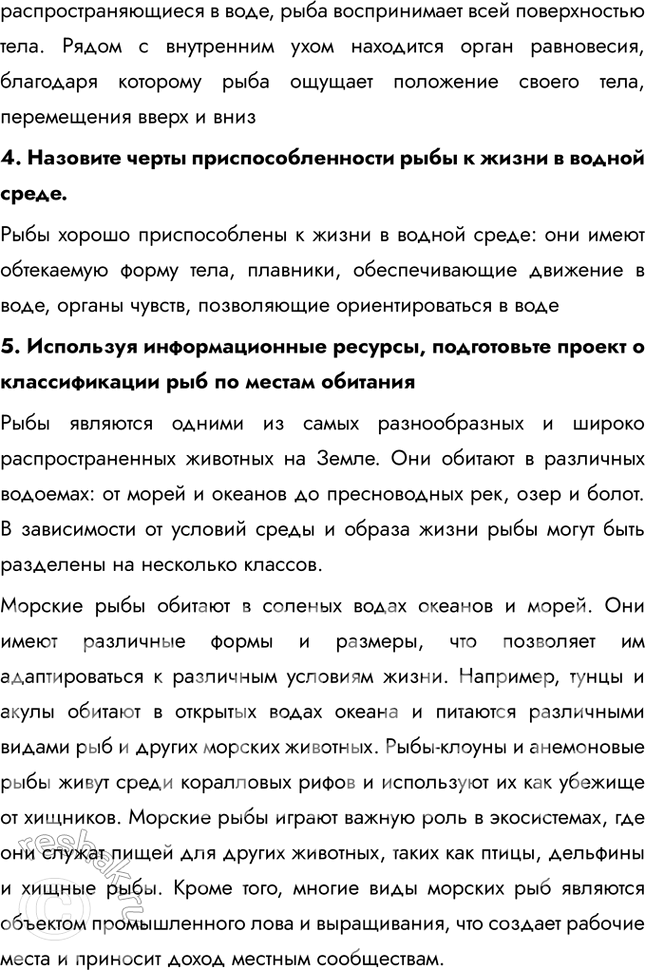 распространяющиеся в воде, рыба воспринимает всей поверхностью тела. Рядом с внутренним ухом находится орган равновесия, благодаря которому рыба ощущает положение своего тела, перемещения вверх и вниз

4. Назовите черты приспособленности рыбы к жизни в водной среде.

Рыбы хорошо приспособлены к жизни в водной среде: они имеют обтекаемую форму тела, плавники, обеспечивающие движение в воде, органы чувств, позволяющие ориентироваться в воде

5. Используя информационные ресурсы, подготовьте проект о классификации рыб по местам обитания

Рыбы являются одними из самых разнообразных и широко распространенных животных на Земле. Они обитают в различных водоемах: от морей и океанов до пресноводных рек, озер и болот. В зависимости от условий среды и образа жизни рыбы могут быть разделены на несколько классов.

Морские рыбы обитают в соленых водах океанов и морей. Они имеют различные формы и размеры, что позволяет им адаптироваться к различным условиям жизни. Например, тунцы и акулы обитают в открытых водах океана и питаются различными видами рыб и других морских животных. Рыбы-клоуны и анемоновые рыбы живут среди коралловых рифов и используют их как убежище от хищников. Морские рыбы играют важную роль в экосистемах, где они служат пищей для других животных, таких как птицы, дельфины и хищные рыбы. Кроме того, многие виды морских рыб являются объектом промышленного лова и выращивания, что создает рабочие места и приносит доход местным сообществам.

resbak.ru